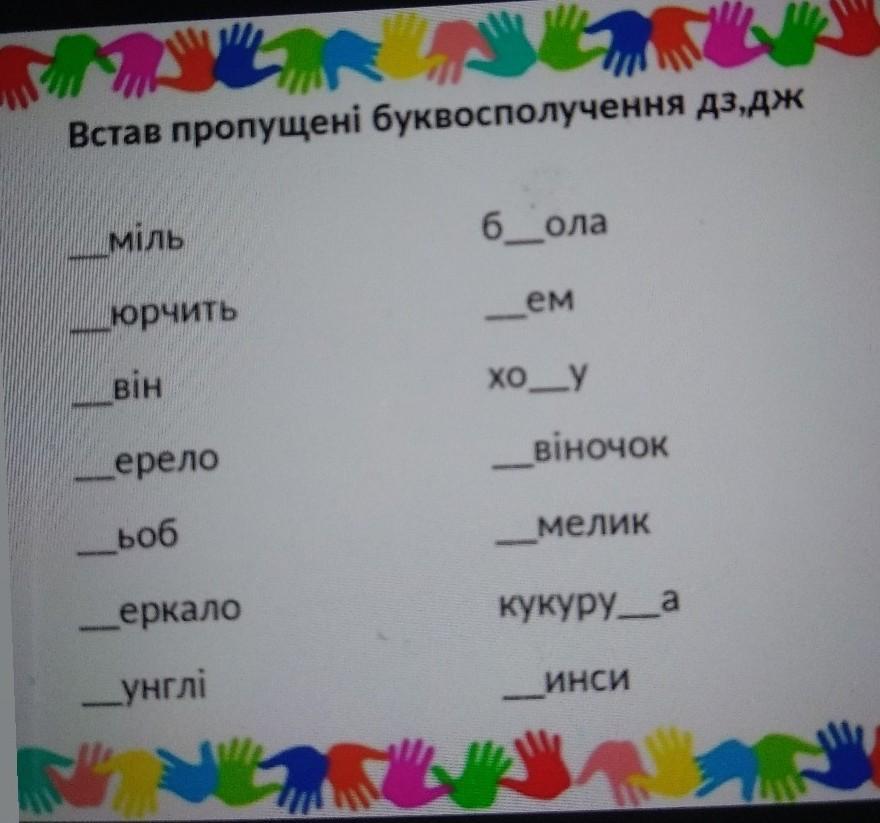 Встав пропущені буквосполучення дз,дж

____міль

____юрчить

____він

____ерело

____ьоб

____еркало

____унглі

б____ола

____ем

хо____у

____віночок

____мелик

кукуру____а

____инси